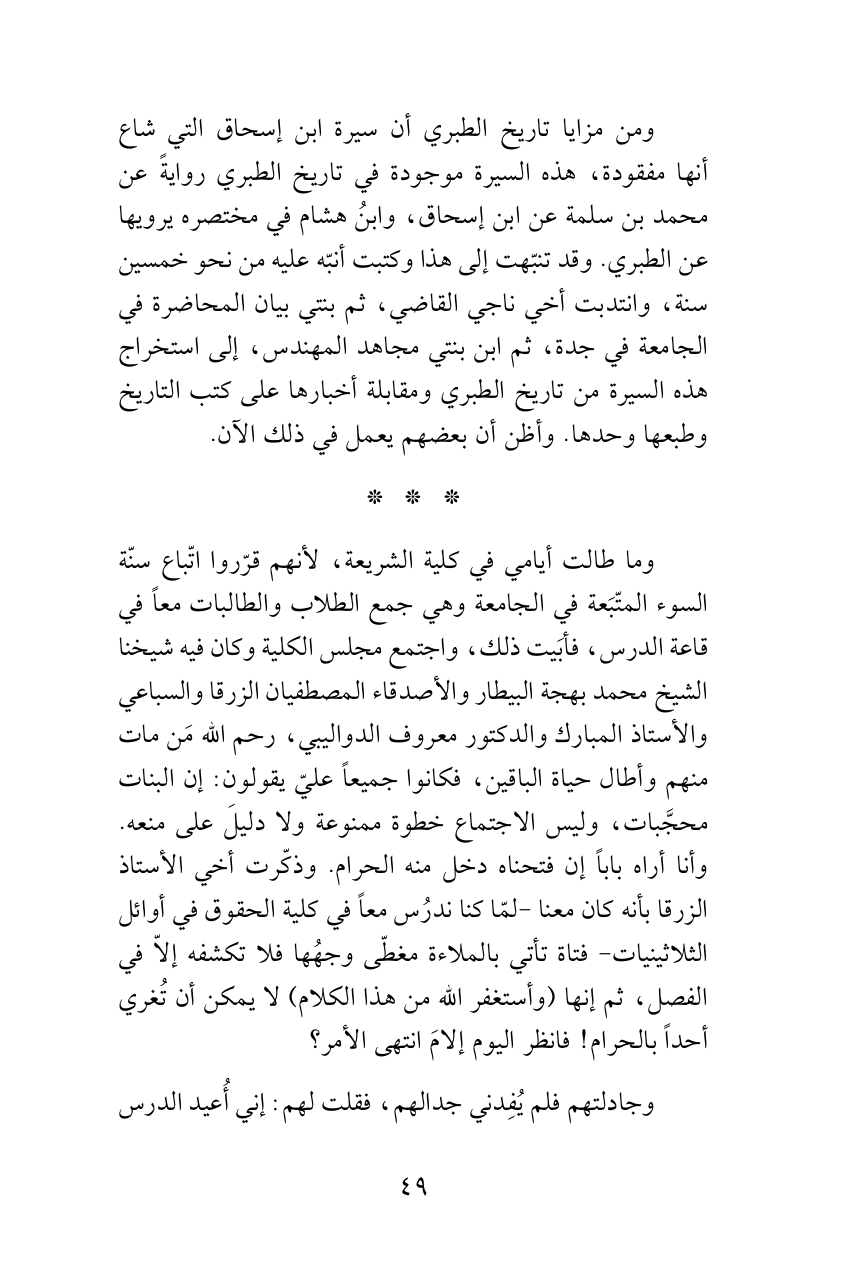 ومن مزايا تاريخ الطبري أن سيرة ابن إسحاق التي شاع أنها مفقودة، هذه السيرة موجودة في تاريخ الطبري روايةً عن محمد بن سلمة عن ابن إسحاق، وابنُ هشام في مختصره يرويها عن الطبري. وقد تنبّهت إلى هذا وكتبت أنبّه عليه من نحو خمسين سنة، وانتدبت أخي ناجي القاضي، ثم بنتي بيان المحاضرة في الجامعة في جدة، ثم ابن بنتي مجاهد المهندس، إلى استخراج هذه السيرة من تاريخ الطبري ومقابلة أخبارها على كتب التاريخ وطبعها وحدها. وأظن أن بعضهم يعمل في ذلك الآن.

* * *

وما طالت أيامي في كلية الشريعة، لأنهم قرّروا اتّباع سنّة السوء المتّبَعة في الجامعة وهي جمع الطلاب والطالبات معاً في قاعة الدرس، فأبَيت ذلك، واجتمع مجلس الكلية وكان فيه شيخنا الشيخ محمد بهجة البيطار والأصدقاء المصطفيان الزرقا والسباعي والأستاذ المبارك والدكتور معروف الدواليبي، رحم الله مَن مات منهم وأطال حياة الباقين، فكانوا جميعاً عليّ يقولون: إن البنات محجَّبات، وليس الاجتماع خطوة ممنوعة ولا دليلَ على منعه. وأنا أراه باباً إن فتحناه دخل منه الحرام. وذكّرت أخي الأستاذ الزرقا بأنه كان معنا -لمّا كنا ندرُس معاً في كلية الحقوق في أوائل الثلاثينيات- فتاة تأتي بالملاءة مغطّى وجهُها فلا تكشفه إلاّ في الفصل، ثم إنها (وأستغفر الله من هذا الكلام) لا يمكن أن تُغري أحداً بالحرام! فانظر اليوم إلامَ انتهى الأمر؟

وجادلتهم فلم يُفِدني جدالهم، فقلت لهم: إني أُعيد الدرس

٤٩